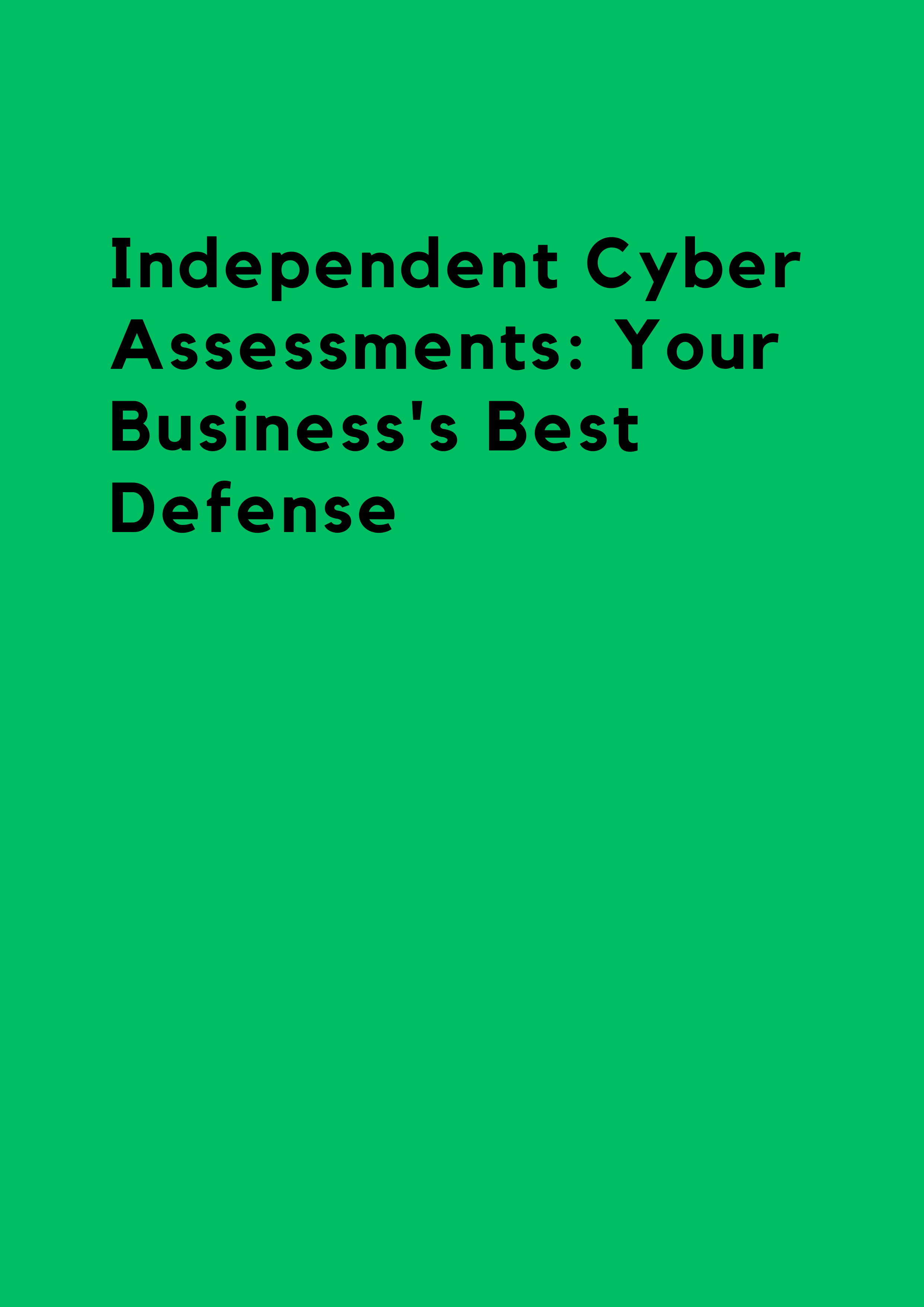 Independent Cyber Assessments: Your Business's Best Defense